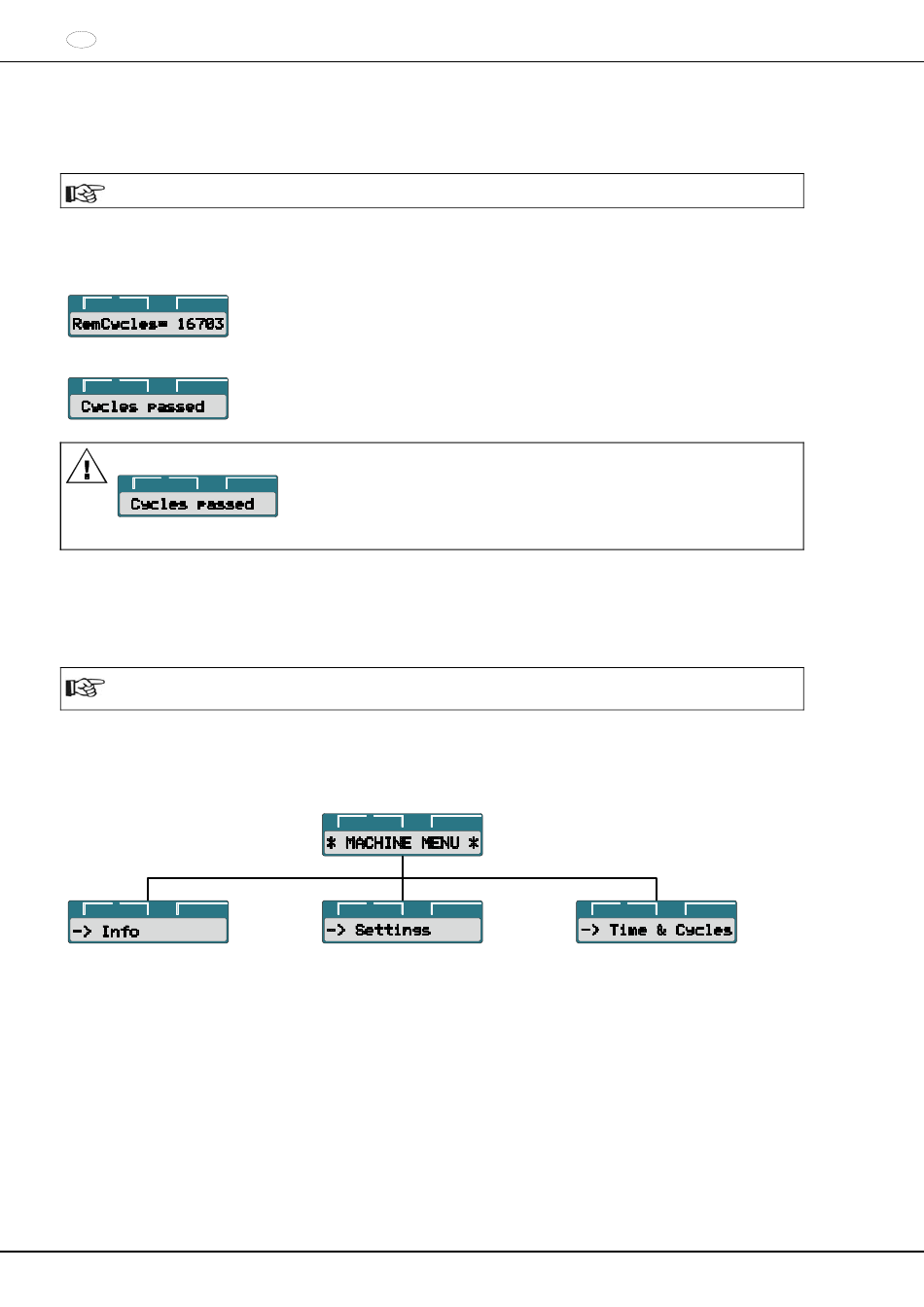 RemCycles= 16703

Cycles passed

Cycles passed

* MACHINE MENU *

-> Info

-> Settings

-> Time & Cycles